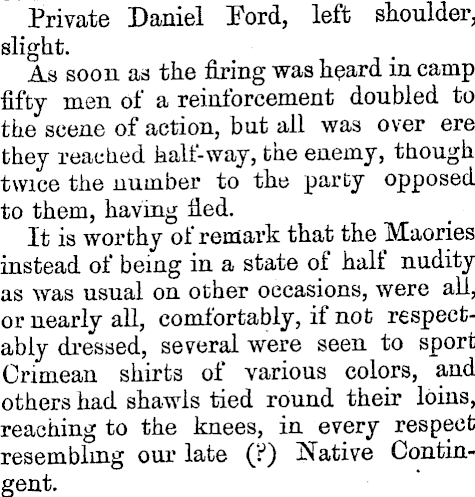 Private Daniel Ford, left shoulder, slight.

As soon as the firing was heard in camp fifty men of a reinforcement doubled to the scene of action, but all was over ere they reached half-way, the enemy, though twice the number to the party opposed to them, having fled.

It is worthy of remark that the Maories instead of being in a state of half nudity as was usual on other occasions, were all, or nearly all, comfortably, if not respectably dressed, several were seen to sport Crimean shirts of various colors, and others had shawls tied round their loins, reaching to the knees, in every respect resembling our late (?) Native Contingent.